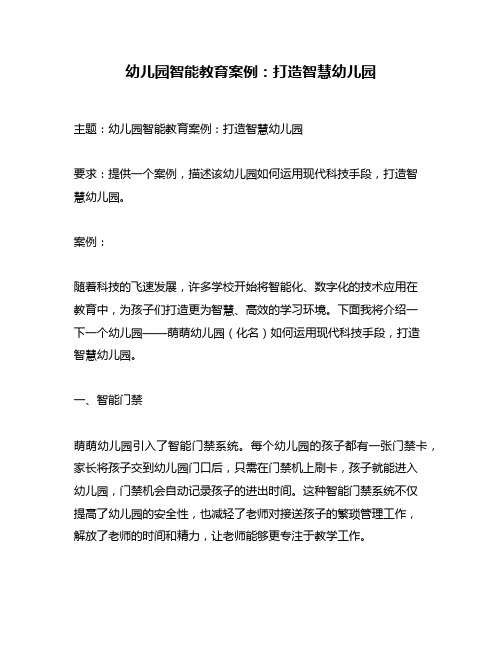 幼儿园智能教育案例：打造智慧幼儿园

主题：幼儿园智能教育案例：打造智慧幼儿园

要求：提供一个案例，描述该幼儿园如何运用现代科技手段，打造智慧幼儿园。

案例：

随着科技的飞速发展，许多学校开始将智能化、数字化的技术应用在教育中，为孩子们打造更为智慧、高效的学习环境。下面我将介绍一下一个幼儿园——萌萌幼儿园（化名）如何运用现代科技手段，打造智慧幼儿园。

一、智能门禁

萌萌幼儿园引入了智能门禁系统。每个幼儿园的孩子都有一张门禁卡，家长将孩子交到幼儿园门口后，只需在门禁机上刷卡，孩子就能进入幼儿园，门禁机会自动记录孩子的进出时间。这种智能门禁系统不仅提高了幼儿园的安全性，也减轻了老师对接送孩子的繁琐管理工作，解放了老师的时间和精力，让老师能够更专注于教学工作。